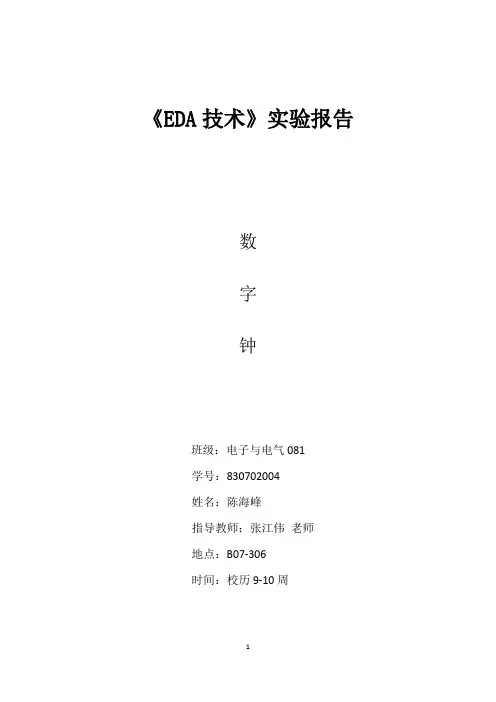 《EDA技术》实验报告

数

字

钟

班级：电子与电气081

学号：830702004

姓名：陈海峰

指导教师：张江伟 老师

地点：B07-306

时间：校历9-10周

1